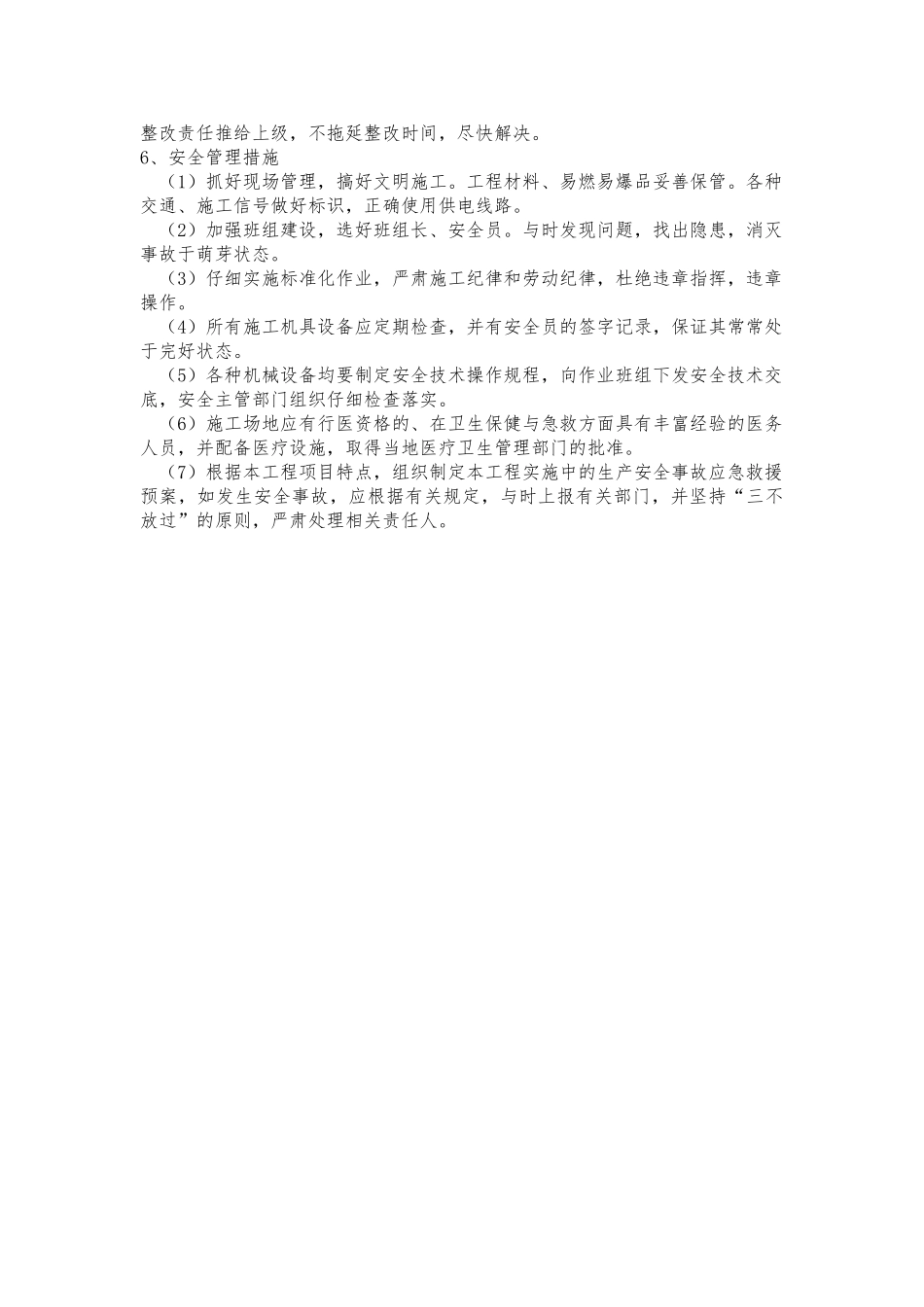 整改责任推给上级，不拖延整改时间，尽快解决。
6、安全管理措施
（1）抓好现场管理，搞好文明施工。工程材料、易燃易爆品妥善保管。各种交通、施工信号做好标识，正确使用供电线路。
（2）加强班组建设，选好班组长、安全员。与时发现问题，找出隐患，消灭事故于萌芽状态。
（3）仔细实施标准化作业，严肃施工纪律和劳动纪律，杜绝违章指挥，违章操作。
（4）所有施工机具设备应定期检查，并有安全员的签字记录，保证其常常处于完好状态。
（5）各种机械设备均要制定安全技术操作规程，向作业班组下发安全技术交底，安全主管部门组织仔细检查落实。
（6）施工场地应有行医资格的、在卫生保健与急救方面具有丰富经验的医务人员，并配备医疗设施，取得当地医疗卫生管理部门的批准。
（7）根据本工程项目特点，组织制定本工程实施中的生产安全事故应急救援预案，如发生安全事故，应根据有关规定，与时上报有关部门，并坚持“三不放过”的原则，严肃处理相关责任人。